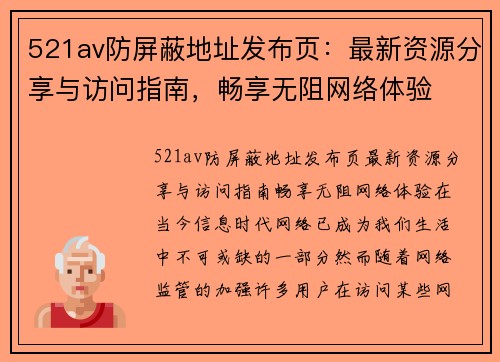 521av防屏蔽地址发布页：最新资源分享与访问指南，畅享无阻网络体验

521av防屏蔽地址发布页最新资源分享与访问指南畅享无阻网络体验在当今信息时代网络已成为我们生活中不可或缺的一部分然而随着网络监管的加强许多用户在访问某些网